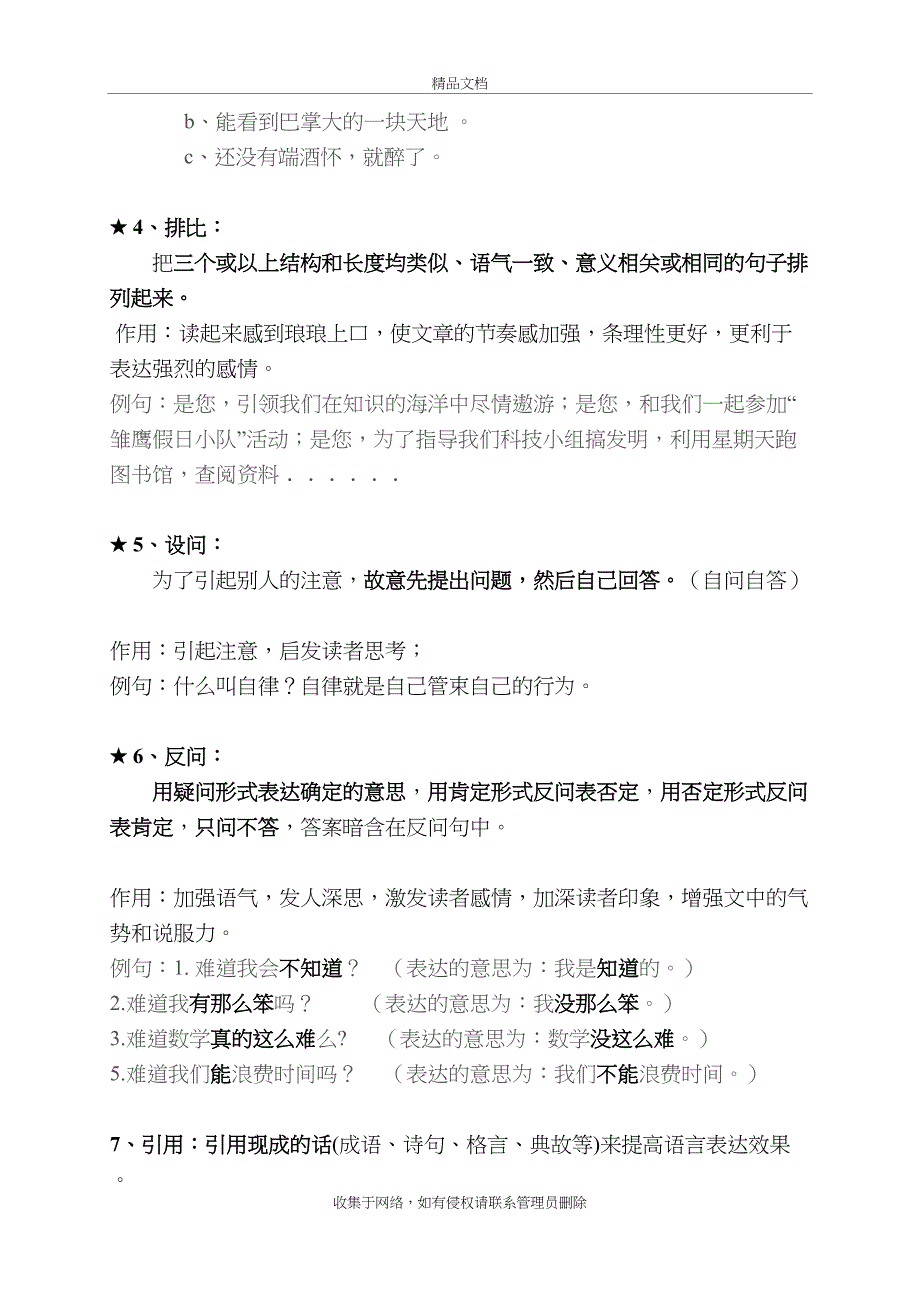 精品文档

b、能看到巴掌大的一块天地 。

c、还没有端酒杯，就醉了。

★ 4、排比：

把三个或以上结构和长度均类似、语气一致、意义相关或相同的句子排列起来。

作用：读起来感到琅琅上口，使文章的节奏感加强，条理性更好，更利于表达强烈的感情。

例句：是您，引领我们在知识的海洋中尽情遨游；是您，和我们一起参加“雏鹰假日小队”活动；是您，为了指导我们科技小组搞发明，利用星期天跑图书馆，查阅资料．．．．．．

★ 5、设问：

为了引起别人的注意，故意先提出问题，然后自己回答。（自问自答）

作用：引起注意，启发读者思考；

例句：什么叫自律？自律就是自己管束自己的行为。

★ 6、反问：

用疑问形式表达确定的意思，用肯定形式反问表否定，用否定形式反问表肯定，只问不答，答案暗含在反问句中。

作用：加强语气，发人深思，激发读者感情，加深读者印象，增强文中的气势和说服力。

例句：1. 难道我会不知道？ （表达的意思为：我是知道的。）

2.难道我有那么笨吗？ （表达的意思为：我没那么笨。）

3.难道数学真的这么难么? （表达的意思为：数学没这么难。）

5.难道我们能浪费时间吗？ （表达的意思为：我们不能浪费时间。）

7、引用：引用现成的话(成语、诗句、格言、典故等)来提高语言表达效果。

收集于网络，如有侵权请联系管理员删除